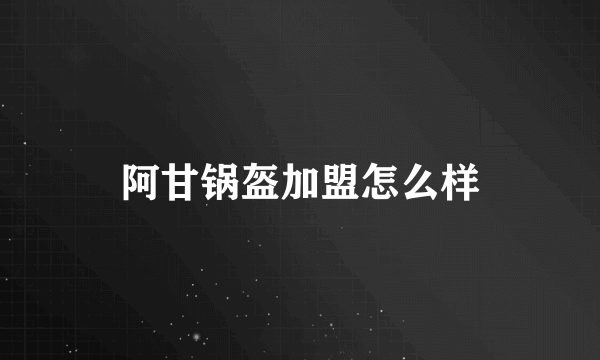 阿甘锅盔加盟怎么样